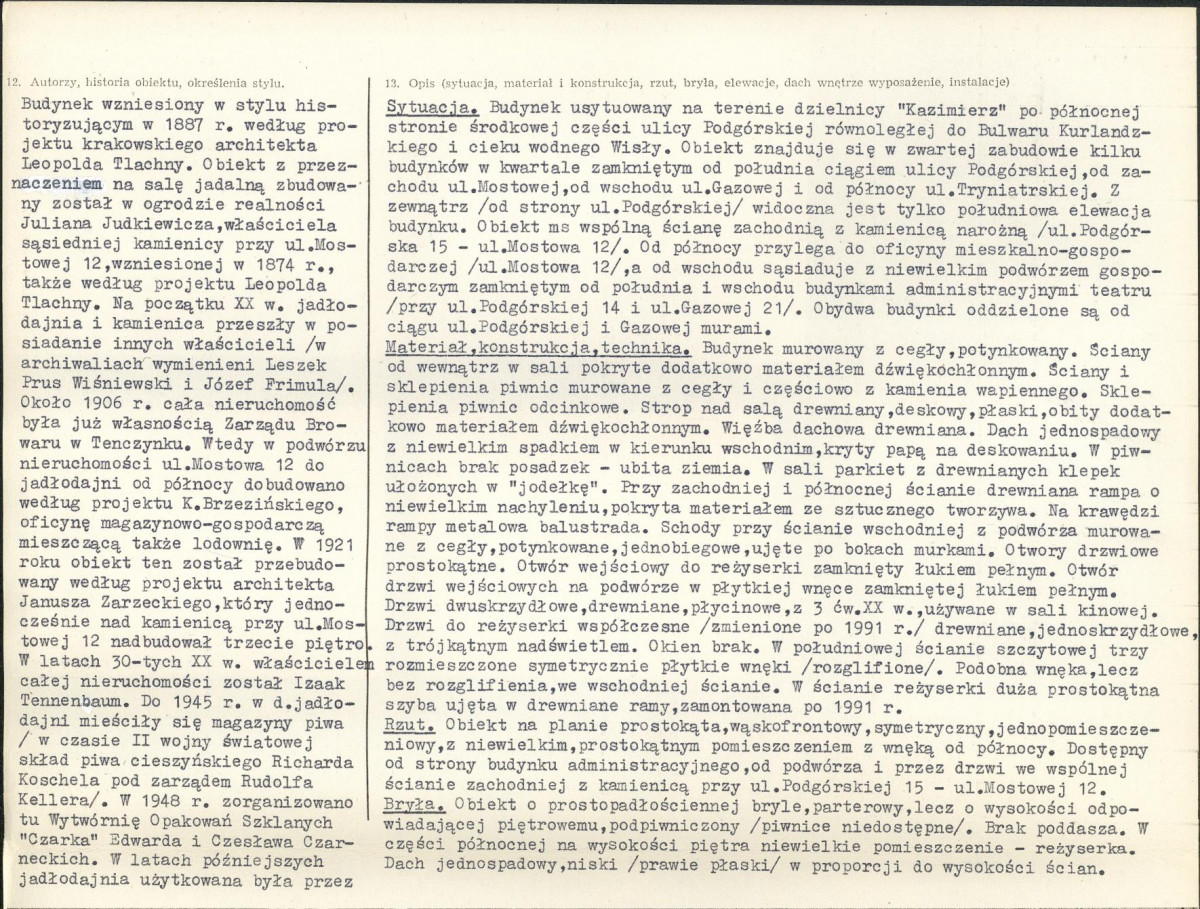 12. Autorzy, historia obiektu, określenia stylu.

Budynek wzniesiony w stylu historyzującym w 1887 r. według projektu krakowskiego architekta Leopolda Tlachny. Obiekt z przeznaczeniem na salę jadalną zbudowany został w ogrodzie realności Juliana Judkiewicza,właściciela sąsiedniej kamienicy przy ul.Mostowej 12,wzniesionej w 1874 r., także według projektu Leopolda Tlachny. Na początku XX w. jadłodajnia i kamienica przeszły w posiadanie innych właścicieli /w archiwaliach wymienieni Leszek Prus Wiśniewski i Józef Frimula/. Około 1906 r. cała nieruchomość była już własnością Zarządu Browaru w Tenczynku. Wtedy w podwórzu nieruchomości ul.Mostowa 12 do jadłodajni od północy dobudowano według projektu K.Brzezińskiego, oficynę magazynowo-gospodarczą mieszczącą także lodownię. W 1921 roku obiekt ten został przebudowany według projektu architekta Janusza Zarzeckiego,który jednocześnie nad kamienicą przy ul.Mostowej 12 nadbudował trzecie piętro. W latach 30-tych XX w. właścicielem całej nieruchomości został Izaak Tennenbaum. Do 1945 r. w d.jadłodajni mieściły się magazyny piwa / w czasie II wojny światowej skład piwa cieszyńskiego Richarda Koschela pod zarządem Rudolfa Kellera/. W 1948 r. zorganizowano tu Wytwórnię Opakowań Szklanych "Czarka" Edwarda i Czesława Czarneckich. W latach późniejszych jadłodajnia użytkowana była przez

13. Opis (sytuacja, materiał i konstrukcja, rzut, bryła, elewacje, dach wnętrze wyposażenie, instalacje)

Sytuacja. Budynek usytuowany na terenie dzielnicy "Kazimierz" po północnej stronie środkowej części ulicy Podgórskiej równoległej do Bulwaru Kurlandzkiego i cieku wodnego Wisły. Obiekt znajduje się w zwartej zabudowie kilku budynków w kwartale zamkniętym od południa ciągiem ulicy Podgórskiej,od zachodu ul.Mostowej,od wschodu ul.Gazowej i od północy ul.Tryniatrskiej. Z zewnątrz /od strony ul.Podgórskiej/ widoczna jest tylko południowa elewacja budynku. Obiekt ms wspólną ścianę zachodnią z kamienicą narożną /ul.Podgórska 15 - ul.Mostowa 12/. Od północy przylega do oficyny mieszkalno-gospodarczej /ul.Mostowa 12/,a od wschodu sąsiaduje z niewielkim podwórzem gospodarczym zamkniętym od południa i wschodu budynkami administracyjnymi teatru /przy ul.Podgórskiej 14 i ul.Gazowej 21/. Obydwa budynki oddzielone są od ciągu ul.Podgórskiej i Gazowej murami.
Materiał,konstrukcja,technika. Budynek murowany z cegły,potynkowany. Ściany od wewnątrz w sali pokryte dodatkowo materiałem dźwiękochłonnym. Ściany i sklepienia piwnic murowane z cegły i częściowo z kamienia wapiennego. Sklepienia piwnic odcinkowe. Strop nad salą drewniany,deskowy,płaski,obity dodatkowo materiałem dźwiękochłonnym. Więźba dachowa drewniana. Dach jednospadowy z niewielkim spadkiem w kierunku wschodnim,kryty papą na deskowaniu. W piwnicach brak posadzek - ubita ziemia. W sali parkiet z drewnianych klepek ułożonych w "jodełkę". Przy zachodniej i północnej ścianie drewniana rampa o niewielkim nachyleniu,pokryta materiałem ze sztucznego tworzywa. Na krawędzi rampy metalowa balustrada. Schody przy ścianie wschodniej z podwórza murowane z cegły,potynkowane,jednobiegowe,ujęte po bokach murkami. Otwory drzwiowe prostokątne. Otwór wejściowy do reżyserki zamknięty łukiem pełnym. Otwór drzwi wejściowych na podwórze w płytkiej wnęce zamkniętej łukiem pełnym. Drzwi dwuskrzydłowe,drewniane,płycinowe,z 3 ćw.XX w.,używane w sali kinowej. Drzwi do reżyserki współczesne /zmienione po 1991 r./ drewniane,jednoskrzydłowe, z trójkątnym nadświetlem. Okien brak. W południowej ścianie szczytowej trzy rozmieszczone symetrycznie płytkie wnęki /rozglifione/. Podobna wnęka,lecz bez rozglifienia,we wschodniej ścianie. W ścianie reżyserki duża prostokątna szyba ujęta w drewniane ramy,zamontowana po 1991 r.
Rzut. Obiekt na planie prostokąta,wąskofrontowy,symetryczny,jednopomieszczeniowy,z niewielkim,prostokątnym pomieszczeniem z wnęką od północy. Dostępny od strony budynku administracyjnego,od podwórza i przez drzwi we wspólnej ścianie zachodniej z kamienicą przy ul.Podgórskiej 15 - ul.Mostowej 12.
Bryła. Obiekt o prostopadłościennej bryle,parterowy,lecz o wysokości odpowiadającej piętrowemu,podpiwniczony /piwnice niedostępne/. Brak poddasza. W części północnej na wysokości piętra niewielkie pomieszczenie - reżyserka. Dach jednospadowy,niski /prawie płaski/ w proporcji do wysokości ścian.